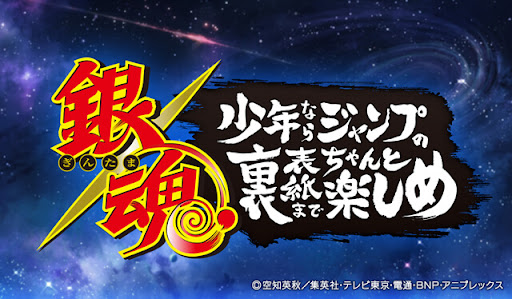 銀魂
ぎんたま

少年ならジャンプの裏表紙までちゃんと楽しめ

©空知英秋／集英社・テレビ東京・電通・BNP・アニプレックス